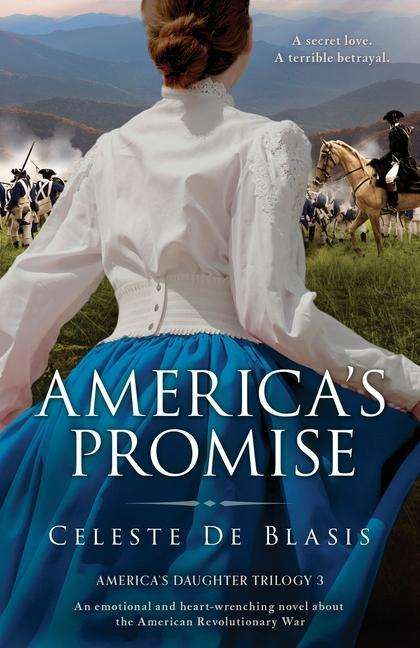 A secret love.
A terrible betrayal.

AMERICA'S PROMISE

CELESTE DE BLASIS

AMERICA'S DAUGHTER TRILOGY 3

An emotional and heart-wrenching novel about the American Revolutionary War